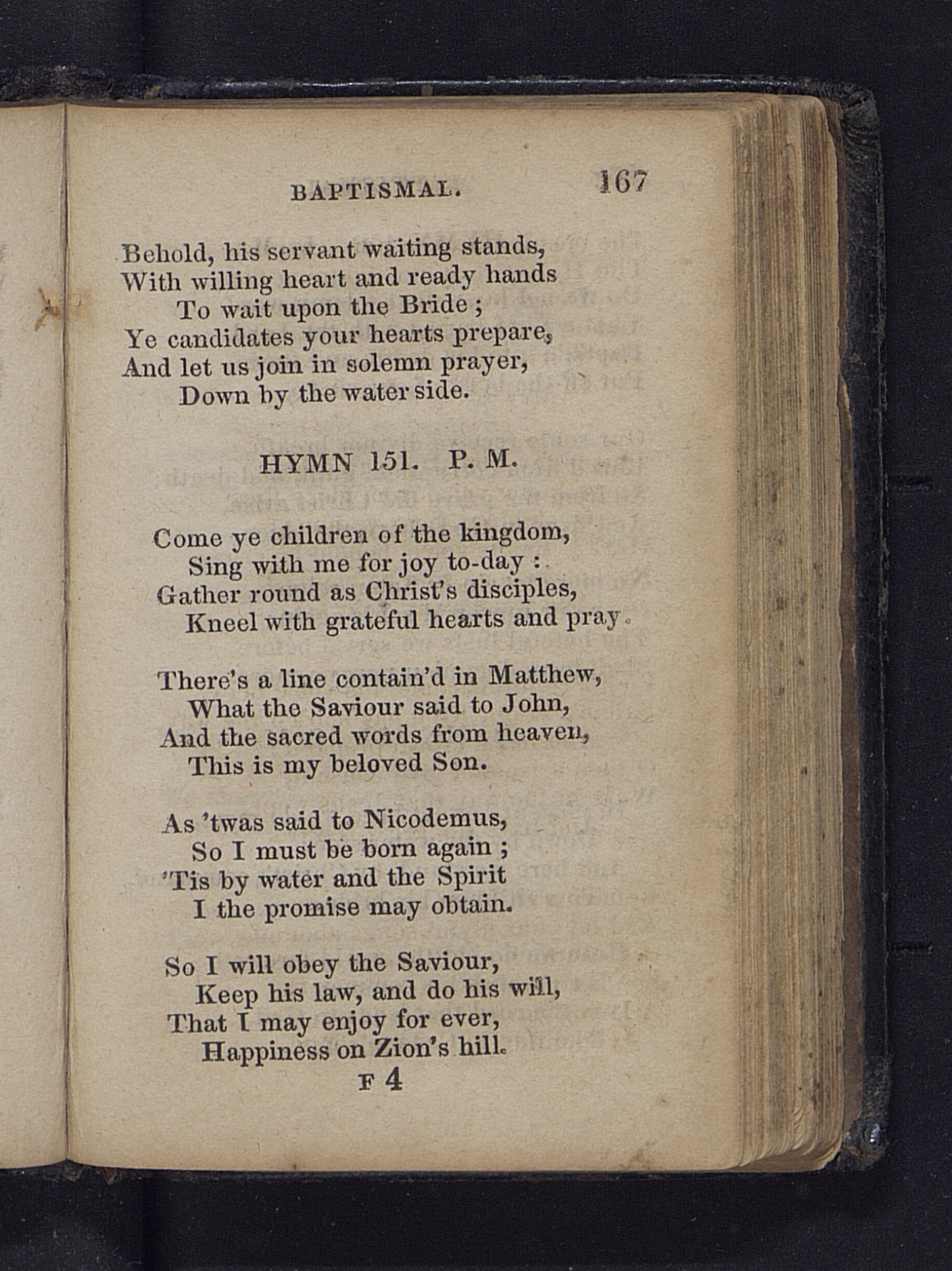 BAPTISMAL. 167

Behold, his servant waiting stands,
With willing heart and ready hands
To wait upon the Bride ;
Ye candidates your hearts prepare,
And let us join in solemn prayer,
Down by the water side.

HYMN 151. P. M.

Come ye children of the kingdom,
Sing with me for joy to-day :
Gather round as Christ's disciples,
Kneel with grateful hearts and pray.

There's a line contain'd in Matthew,
What the Saviour said to John,
And the sacred words from heaven,
This is my beloved Son.

As 'twas said to Nicodemus,
So I must be born again ;
'Tis by water and the Spirit
I the promise may obtain.

So I will obey the Saviour,
Keep his law, and do his will,
That I may enjoy for ever,
Happiness on Zion's hill.

F 4